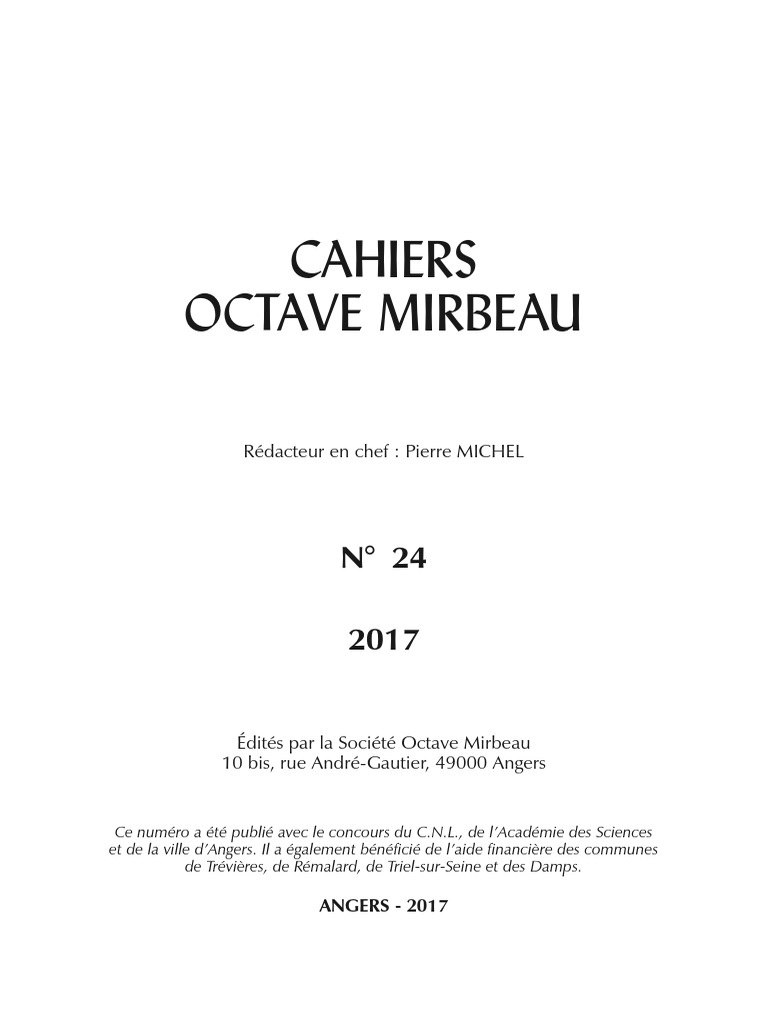 CAHIERS
OCTAVE MIRBEAU

Rédacteur en chef : Pierre MICHEL

N° 24

2017

Édités par la Société Octave Mirbeau
10 bis, rue André-Gautier, 49000 Angers

Ce numéro a été publié avec le concours du C.N.L., de l'Académie des Sciences et de la ville d'Angers. Il a également bénéficié de l'aide financière des communes de Trévières, de Rémalard, de Triel-sur-Seine et des Damps.

ANGERS - 2017